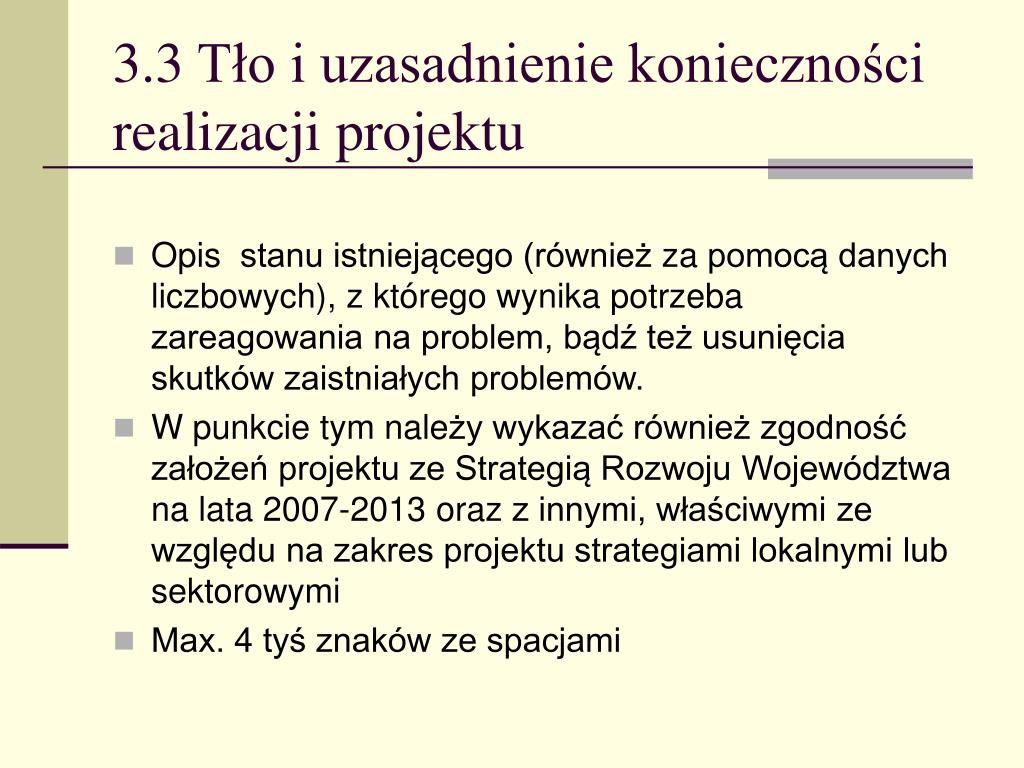 3.3 Tło i uzasadnienie konieczności realizacji projektu

Opis stanu istniejącego (również za pomocą danych liczbowych), z którego wynika potrzeba zareagowania na problem, bądź też usunięcia skutków zaistniałych problemów.

W punkcie tym należy wykazać również zgodność założeń projektu ze Strategią Rozwoju Województwa na lata 2007-2013 oraz z innymi, właściwymi ze względu na zakres projektu strategiami lokalnymi lub sektorowymi

Max. 4 tyś znaków ze spacjami